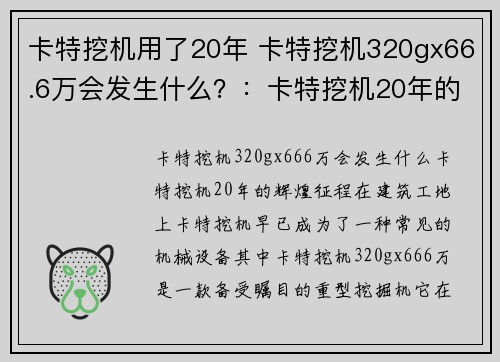 卡特挖机用了20年 卡特挖机320gx66.6万会发生什么？：卡特挖机20年的

卡特挖机320gx666万会发生什么卡特挖机20年的辉煌征程在建筑工地上卡特挖机早已成为了一种常见的机械设备其中卡特挖机320gx666万是一款备受瞩目的重型挖掘机它在